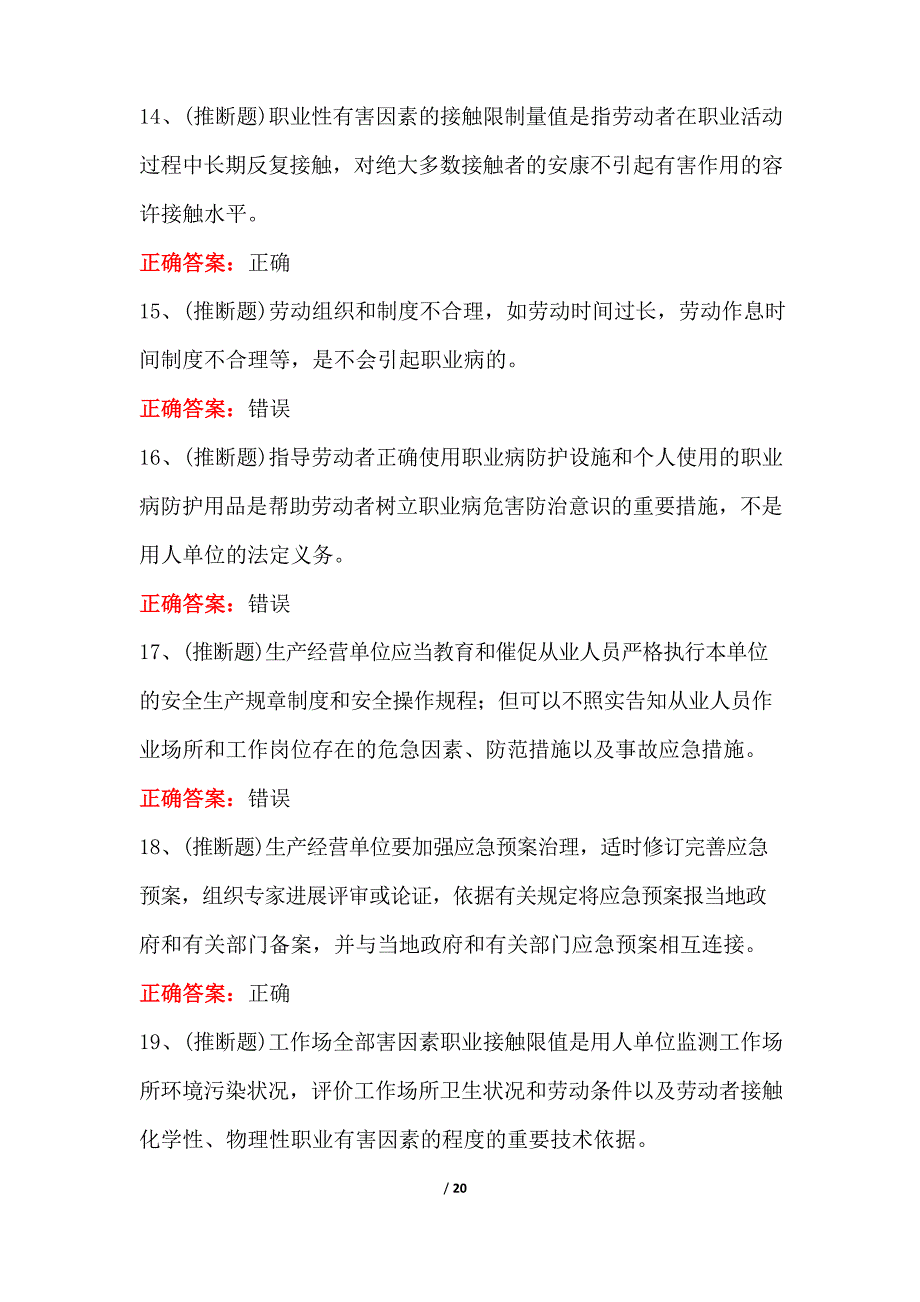 14、(推断题)职业性有害因素的接触限制量值是指劳动者在职业活动过程中长期反复接触，对绝大多数接触者的安康不引起有害作用的容许接触水平。

正确答案：正确

15、(推断题)劳动组织和制度不合理，如劳动时间过长，劳动作息时间制度不合理等，是不会引起职业病的。

正确答案：错误

16、(推断题)指导劳动者正确使用职业病防护设施和个人使用的职业病防护用品是帮助劳动者树立职业病危害防治意识的重要措施，不是用人单位的法定义务。

正确答案：错误

17、(推断题)生产经营单位应当教育和催促从业人员严格执行本单位的安全生产规章制度和安全操作规程；但可以不照实告知从业人员作业场所和工作岗位存在的危急因素、防范措施以及事故应急措施。

正确答案：错误

18、(推断题)生产经营单位要加强应急预案治理，适时修订完善应急预案，组织专家进展评审或论证，依据有关规定将应急预案报当地政府和有关部门备案，并与当地政府和有关部门应急预案相互连接。

正确答案：正确

19、(推断题)工作场全部害因素职业接触限值是用人单位监测工作场所环境污染状况，评价工作场所卫生状况和劳动条件以及劳动者接触化学性、物理性职业有害因素的程度的重要技术依据。

/ 20